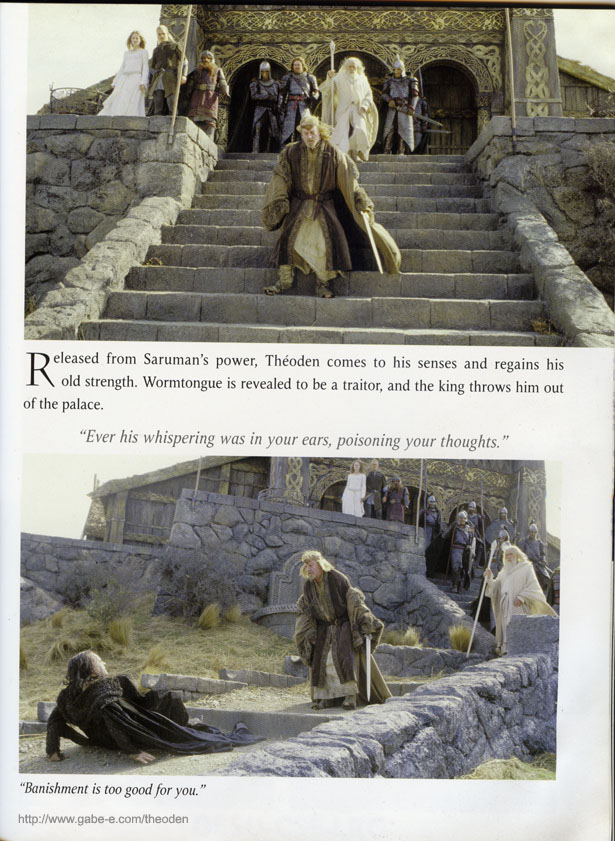 Released from Saruman's power, Théoden comes to his senses and regains his old strength. Wormtongue is revealed to be a traitor, and the king throws him out of the palace.

"Ever his whispering was in your ears, poisoning your thoughts."

"Banishment is too good for you."

http://www.gabe-e.com/theoden